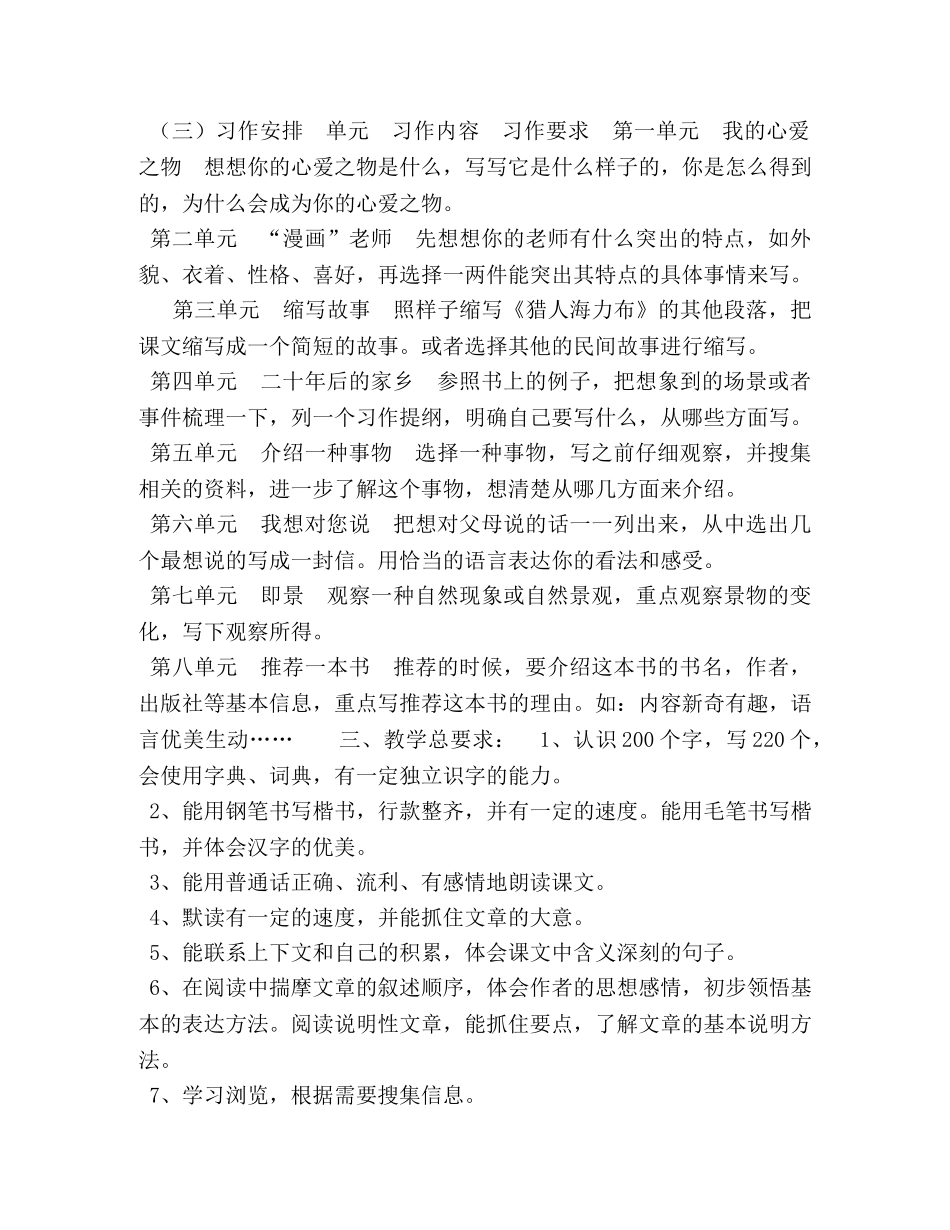 （三）习作安排 单元 习作内容 习作要求 第一单元 我的心爱之物 想想你的心爱之物是什么，写写它是什么样子的，你是怎么得到的，为什么会成为你的心爱之物。

第二单元 “漫画”老师 先想想你的老师有什么突出的特点，如外貌、衣着、性格、喜好，再选择一两件能突出其特点的具体事情来写。

第三单元 缩写故事 照样子缩写《猎人海力布》的其他段落，把课文缩写成一个简短的故事。或者选择其他的民间故事进行缩写。

第四单元 二十年后的家乡 参照书上的例子，把想象到的场景或者事件梳理一下，列一个习作提纲，明确自己要写什么，从哪些方面写。

第五单元 介绍一种事物 选择一种事物，写之前仔细观察，并搜集相关的资料，进一步了解这个事物，想清楚从哪几方面来介绍。

第六单元 我想对您说 把想对父母说的话一一列出来，从中选出几个最想说的写成一封信。用恰当的语言表达你的看法和感受。

第七单元 即景 观察一种自然现象或自然景观，重点观察景物的变化，写下观察所得。

第八单元 推荐一本书 推荐的时候，要介绍这本书的书名，作者，出版社等基本信息，重点写推荐这本书的理由。如：内容新奇有趣，语言优美生动…… 三、教学总要求： 1、认识200个字，写220个，会使用字典、词典，有一定独立识字的能力。

2、能用钢笔书写楷书，行款整齐，并有一定的速度。能用毛笔书写楷书，并体会汉字的优美。

3、能用普通话正确、流利、有感情地朗读课文。

4、默读有一定的速度，并能抓住文章的大意。

5、能联系上下文和自己的积累，体会课文中含义深刻的句子。

6、在阅读中揣摩文章的叙述顺序，体会作者的思想感情，初步领悟基本的表达方法。阅读说明性文章，能抓住要点，了解文章的基本说明方法。

7、学习浏览，根据需要搜集信息。